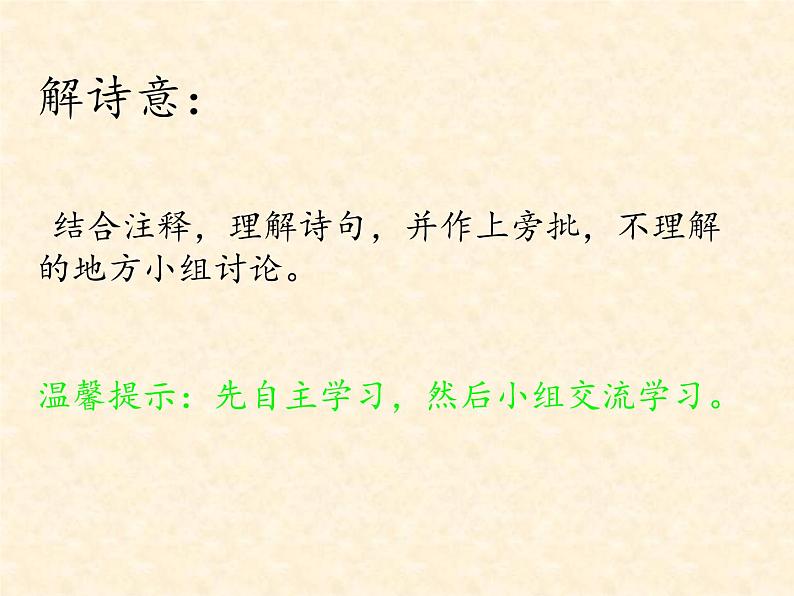 解诗意：

结合注释，理解诗句，并作上旁批，不理解的地方小组讨论。

温馨提示：先自主学习，然后小组交流学习。